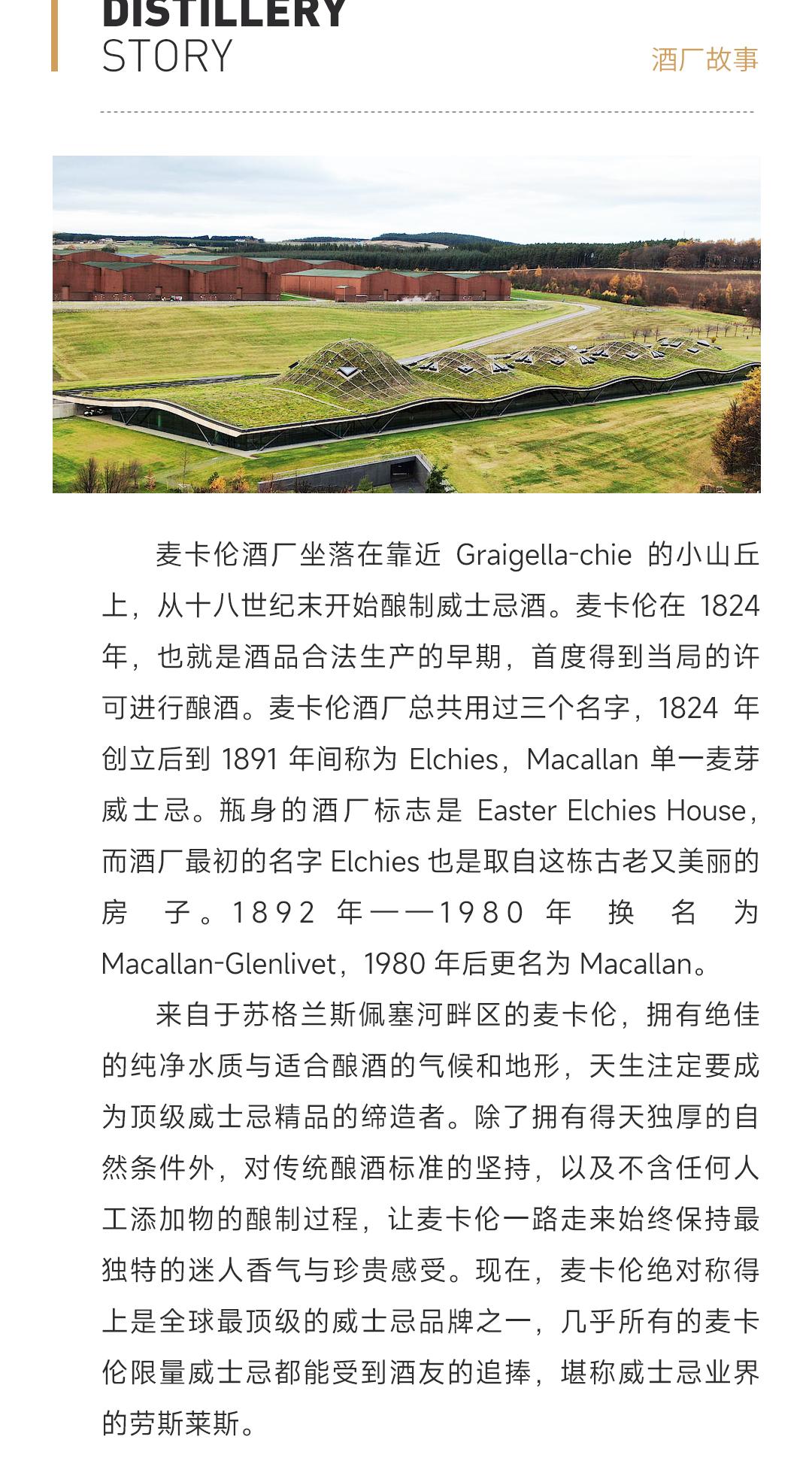 DISTILLERY
STORY

酒厂故事

麦卡伦酒厂坐落在靠近 Graigella-chie 的小山丘上，从十八世纪末开始酿制威士忌酒。麦卡伦在 1824 年，也就是酒品合法生产的早期，首度得到当局的许可进行酿酒。麦卡伦酒厂总共用过三个名字，1824 年创立后到 1891 年间称为 Elchies，Macallan 单一麦芽威士忌。瓶身的酒厂标志是 Easter Elchies House，而酒厂最初的名字 Elchies 也是取自这栋古老又美丽的房子。1892 年——1980 年换名为 Macallan-Glenlivet，1980 年后更名为 Macallan。

来自于苏格兰斯佩塞河畔区的麦卡伦，拥有绝佳的纯净水质与适合酿酒的气候和地形，天生注定要成为顶级威士忌精品的缔造者。除了拥有得天独厚的自然条件外，对传统酿酒标准的坚持，以及不含任何人工添加物的酿制过程，让麦卡伦一路走来始终保持最独特的迷人香气与珍贵感受。现在，麦卡伦绝对称得上是全球最顶级的威士忌品牌之一，几乎所有的麦卡伦限量威士忌都能受到酒友的追捧，堪称威士忌业界的劳斯莱斯。